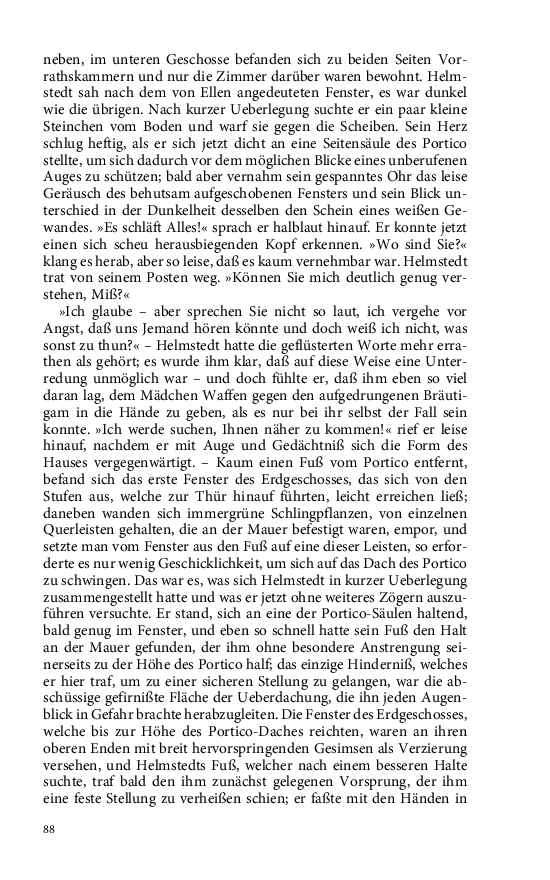 neben, im unteren Geschosse befanden sich zu beiden Seiten Vorrathskammern und nur die Zimmer darüber waren bewohnt. Helmstedt sah nach dem von Ellen angedeuteten Fenster, es war dunkel wie die übrigen. Nach kurzer Ueberlegung suchte er ein paar kleine Steinchen vom Boden und warf sie gegen die Scheiben. Sein Herz schlug heftig, als er sich jetzt dicht an eine Seitensäule des Portico stellte, um sich dadurch vor dem möglichen Blicke eines unberufenen Auges zu schützen; bald aber vernahm sein gespanntes Ohr das leise Geräusch des behutsam aufgeschobenen Fensters und sein Blick unterschied in der Dunkelheit desselben den Schein eines weißen Gewandes. »Es schläft Alles!« sprach er halblaut hinauf. Er konnte jetzt einen sich scheu herausbiegenden Kopf erkennen. »Wo sind Sie?« klang es herab, aber so leise, daß es kaum vernehmbar war. Helmstedt trat von seinem Posten weg. »Können Sie mich deutlich genug verstehen, Miß?«

»Ich glaube – aber sprechen Sie nicht so laut, ich vergehe vor Angst, daß uns Jemand hören könnte und doch weiß ich nicht, was sonst zu thun?« – Helmstedt hatte die geflüsterten Worte mehr errathen als gehört; es wurde ihm klar, daß auf diese Weise eine Unterredung unmöglich war – und doch fühlte er, daß ihm eben so viel daran lag, dem Mädchen Waffen gegen den aufgedrungenen Bräutigam in die Hände zu geben, als es nur bei ihr selbst der Fall sein konnte. »Ich werde suchen, Ihnen näher zu kommen!« rief er leise hinauf, nachdem er mit Auge und Gedächtniß sich die Form des Hauses vergegenwärtigt. – Kaum einen Fuß vom Portico entfernt, befand sich das erste Fenster des Erdgeschosses, das sich von den Stufen aus, welche zur Thür hinauf führten, leicht erreichen ließ; daneben wanden sich immergrüne Schlingpflanzen, von einzelnen Querleisten gehalten, die an der Mauer befestigt waren, empor, und setzte man vom Fenster aus den Fuß auf eine dieser Leisten, so erforderte es nur wenig Geschicklichkeit, um sich auf das Dach des Portico zu schwingen. Das war es, was sich Helmstedt in kurzer Ueberlegung zusammengestellt hatte und was er jetzt ohne weiteres Zögern auszuführen versuchte. Er stand, sich an eine der Portico-Säulen haltend, bald genug im Fenster, und eben so schnell hatte sein Fuß den Halt an der Mauer gefunden, der ihm ohne besondere Anstrengung seinerseits zu der Höhe des Portico half; das einzige Hinderniß, welches er hier traf, um zu einer sicheren Stellung zu gelangen, war die abschüssige gefirnißte Fläche der Ueberdachung, die ihn jeden Augenblick in Gefahr brachte herabzugleiten. Die Fenster des Erdgeschosses, welche bis zur Höhe des Portico-Daches reichten, waren an ihren oberen Enden mit breit hervorspringenden Gesimsen als Verzierung versehen, und Helmstedts Fuß, welcher nach einem besseren Halte suchte, traf bald den ihm zunächst gelegenen Vorsprung, der ihm eine feste Stellung zu verheißen schien; er faßte mit den Händen in

88